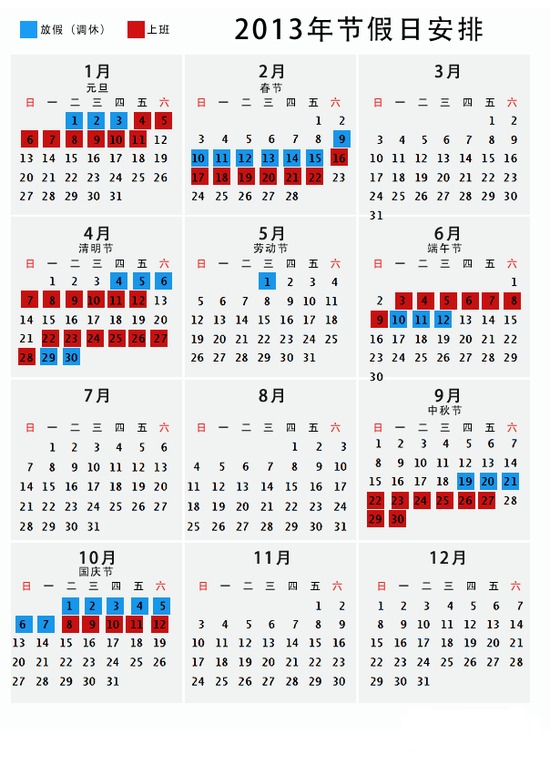 放假（调休） 上班

2013年节假日安排

1月
元旦

| 日 | 一 | 二 | 三 | 四 | 五 | 六 |
|---|---|---|---|---|---|---|
| | | 1 | 2 | 3 | 4 | 5 |
| 6 | 7 | 8 | 9 | 10 | 11 | 12 |
| 13 | 14 | 15 | 16 | 17 | 18 | 19 |
| 20 | 21 | 22 | 23 | 24 | 25 | 26 |
| 27 | 28 | 29 | 30 | 31 | | |

2月
春节

| 日 | 一 | 二 | 三 | 四 | 五 | 六 |
|---|---|---|---|---|---|---|
| | | | | | 1 | 2 |
| 3 | 4 | 5 | 6 | 7 | 8 | 9 |
| 10 | 11 | 12 | 13 | 14 | 15 | 16 |
| 17 | 18 | 19 | 20 | 21 | 22 | 23 |
| 24 | 25 | 26 | 27 | 28 | | |

3月

| 日 | 一 | 二 | 三 | 四 | 五 | 六 |
|---|---|---|---|---|---|---|
| | | | | | 1 | 2 |
| 3 | 4 | 5 | 6 | 7 | 8 | 9 |
| 10 | 11 | 12 | 13 | 14 | 15 | 16 |
| 17 | 18 | 19 | 20 | 21 | 22 | 23 |
| 24 | 25 | 26 | 27 | 28 | 29 | 30 |
| 31 | | | | | | |

4月
清明节

| 日 | 一 | 二 | 三 | 四 | 五 | 六 |
|---|---|---|---|---|---|---|
| | 1 | 2 | 3 | 4 | 5 | 6 |
| 7 | 8 | 9 | 10 | 11 | 12 | 13 |
| 14 | 15 | 16 | 17 | 18 | 19 | 20 |
| 21 | 22 | 23 | 24 | 25 | 26 | 27 |
| 28 | 29 | 30 | | | | |

5月
劳动节

| 日 | 一 | 二 | 三 | 四 | 五 | 六 |
|---|---|---|---|---|---|---|
| | | | 1 | 2 | 3 | 4 |
| 5 | 6 | 7 | 8 | 9 | 10 | 11 |
| 12 | 13 | 14 | 15 | 16 | 17 | 18 |
| 19 | 20 | 21 | 22 | 23 | 24 | 25 |
| 26 | 27 | 28 | 29 | 30 | 31 | |

6月
端午节

| 日 | 一 | 二 | 三 | 四 | 五 | 六 |
|---|---|---|---|---|---|---|
| | | | | | | 1 |
| 2 | 3 | 4 | 5 | 6 | 7 | 8 |
| 9 | 10 | 11 | 12 | 13 | 14 | 15 |
| 16 | 17 | 18 | 19 | 20 | 21 | 22 |
| 23 | 24 | 25 | 26 | 27 | 28 | 29 |
| 30 | | | | | | |

7月

| 日 | 一 | 二 | 三 | 四 | 五 | 六 |
|---|---|---|---|---|---|---|
| | 1 | 2 | 3 | 4 | 5 | 6 |
| 7 | 8 | 9 | 10 | 11 | 12 | 13 |
| 14 | 15 | 16 | 17 | 18 | 19 | 20 |
| 21 | 22 | 23 | 24 | 25 | 26 | 27 |
| 28 | 29 | 30 | 31 | | | |

8月

| 日 | 一 | 二 | 三 | 四 | 五 | 六 |
|---|---|---|---|---|---|---|
| | | | | 1 | 2 | 3 |
| 4 | 5 | 6 | 7 | 8 | 9 | 10 |
| 11 | 12 | 13 | 14 | 15 | 16 | 17 |
| 18 | 19 | 20 | 21 | 22 | 23 | 24 |
| 25 | 26 | 27 | 28 | 29 | 30 | 31 |

9月
中秋节

| 日 | 一 | 二 | 三 | 四 | 五 | 六 |
|---|---|---|---|---|---|---|
| 1 | 2 | 3 | 4 | 5 | 6 | 7 |
| 8 | 9 | 10 | 11 | 12 | 13 | 14 |
| 15 | 16 | 17 | 18 | 19 | 20 | 21 |
| 22 | 23 | 24 | 25 | 26 | 27 | 28 |
| 29 | 30 | | | | | |

10月
国庆节

| 日 | 一 | 二 | 三 | 四 | 五 | 六 |
|---|---|---|---|---|---|---|
| | | 1 | 2 | 3 | 4 | 5 |
| 6 | 7 | 8 | 9 | 10 | 11 | 12 |
| 13 | 14 | 15 | 16 | 17 | 18 | 19 |
| 20 | 21 | 22 | 23 | 24 | 25 | 26 |
| 27 | 28 | 29 | 30 | 31 | | |

11月

| 日 | 一 | 二 | 三 | 四 | 五 | 六 |
|---|---|---|---|---|---|---|
| | | | | | 1 | 2 |
| 3 | 4 | 5 | 6 | 7 | 8 | 9 |
| 10 | 11 | 12 | 13 | 14 | 15 | 16 |
| 17 | 18 | 19 | 20 | 21 | 22 | 23 |
| 24 | 25 | 26 | 27 | 28 | 29 | 30 |

12月

| 日 | 一 | 二 | 三 | 四 | 五 | 六 |
|---|---|---|---|---|---|---|
| 1 | 2 | 3 | 4 | 5 | 6 | 7 |
| 8 | 9 | 10 | 11 | 12 | 13 | 14 |
| 15 | 16 | 17 | 18 | 19 | 20 | 21 |
| 22 | 23 | 24 | 25 | 26 | 27 | 28 |
| 29 | 30 | 31 | | | | |